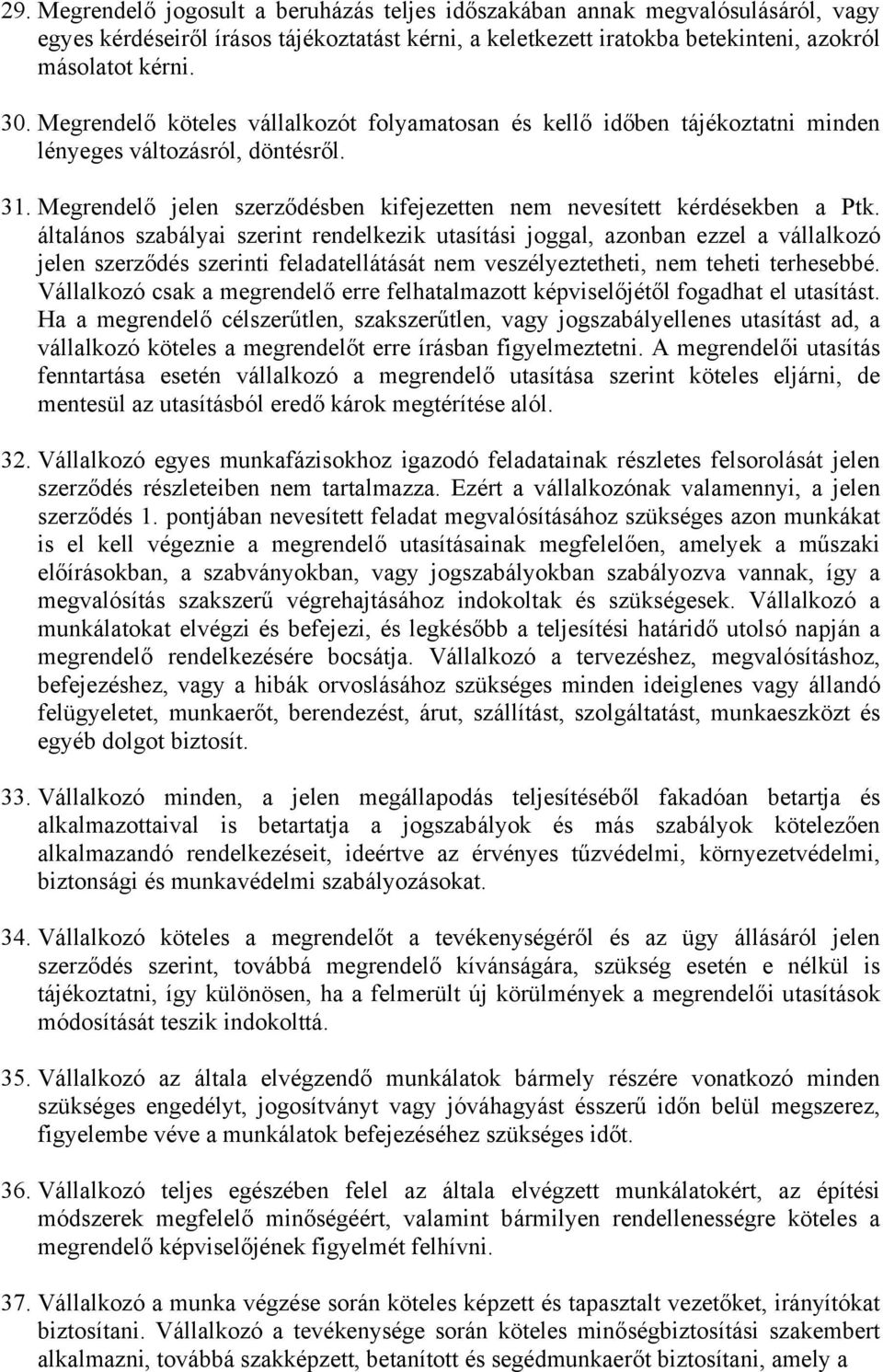 29. Megrendelő jogosult a beruházás teljes időszakában annak megvalósulásáról, vagy egyes kérdéseiről írásos tájékoztatást kérni, a keletkezett iratokba betekinteni, azokról másolatot kérni.

30. Megrendelő köteles vállalkozót folyamatosan és kellő időben tájékoztatni minden lényeges változásról, döntésről.

31. Megrendelő jelen szerződésben kifejezetten nem nevesített kérdésekben a Ptk. általános szabályai szerint rendelkezik utasítási joggal, azonban ezzel a vállalkozó jelen szerződés szerinti feladatellátását nem veszélyeztetheti, nem teheti terhesebbé. Vállalkozó csak a megrendelő erre felhatalmazott képviselőjétől fogadhat el utasítást. Ha a megrendelő célszerűtlen, szakszerűtlen, vagy jogszabályellenes utasítást ad, a vállalkozó köteles a megrendelőt erre írásban figyelmeztetni. A megrendelői utasítás fenntartása esetén vállalkozó a megrendelő utasítása szerint köteles eljárni, de mentesül az utasításból eredő károk megtérítése alól.

32. Vállalkozó egyes munkafázisokhoz igazodó feladatainak részletes felsorolását jelen szerződés részleteiben nem tartalmazza. Ezért a vállalkozónak valamennyi, a jelen szerződés 1. pontjában nevesített feladat megvalósításához szükséges azon munkákat is el kell végeznie a megrendelő utasításainak megfelelően, amelyek a műszaki előírásokban, a szabványokban, vagy jogszabályokban szabályozva vannak, így a megvalósítás szakszerű végrehajtásához indokoltak és szükségesek. Vállalkozó a munkálatokat elvégzi és befejezi, és legkésőbb a teljesítési határidő utolsó napján a megrendelő rendelkezésére bocsátja. Vállalkozó a tervezéshez, megvalósításhoz, befejezéshez, vagy a hibák orvoslásához szükséges minden ideiglenes vagy állandó felügyeletet, munkaerőt, berendezést, árut, szállítást, szolgáltatást, munkaeszközt és egyéb dolgot biztosít.

33. Vállalkozó minden, a jelen megállapodás teljesítéséből fakadóan betartja és alkalmazottaival is betartatja a jogszabályok és más szabályok kötelezően alkalmazandó rendelkezéseit, ideértve az érvényes tűzvédelmi, környezetvédelmi, biztonsági és munkavédelmi szabályozásokat.

34. Vállalkozó köteles a megrendelőt a tevékenységéről és az ügy állásáról jelen szerződés szerint, továbbá megrendelő kívánságára, szükség esetén e nélkül is tájékoztatni, így különösen, ha a felmerült új körülmények a megrendelői utasítások módosítását teszik indokolttá.

35. Vállalkozó az általa elvégzendő munkálatok bármely részére vonatkozó minden szükséges engedélyt, jogosítványt vagy jóváhagyást ésszerű időn belül megszerez, figyelembe véve a munkálatok befejezéséhez szükséges időt.

36. Vállalkozó teljes egészében felel az általa elvégzett munkálatokért, az építési módszerek megfelelő minőségéért, valamint bármilyen rendellenességre köteles a megrendelő képviselőjének figyelmét felhívni.

37. Vállalkozó a munka végzése során köteles képzett és tapasztalt vezetőket, irányítókat biztosítani. Vállalkozó a tevékenysége során köteles minőségbiztosítási szakembert alkalmazni, továbbá szakképzett, betanított és segédmunkaerőt biztosítani, amely a